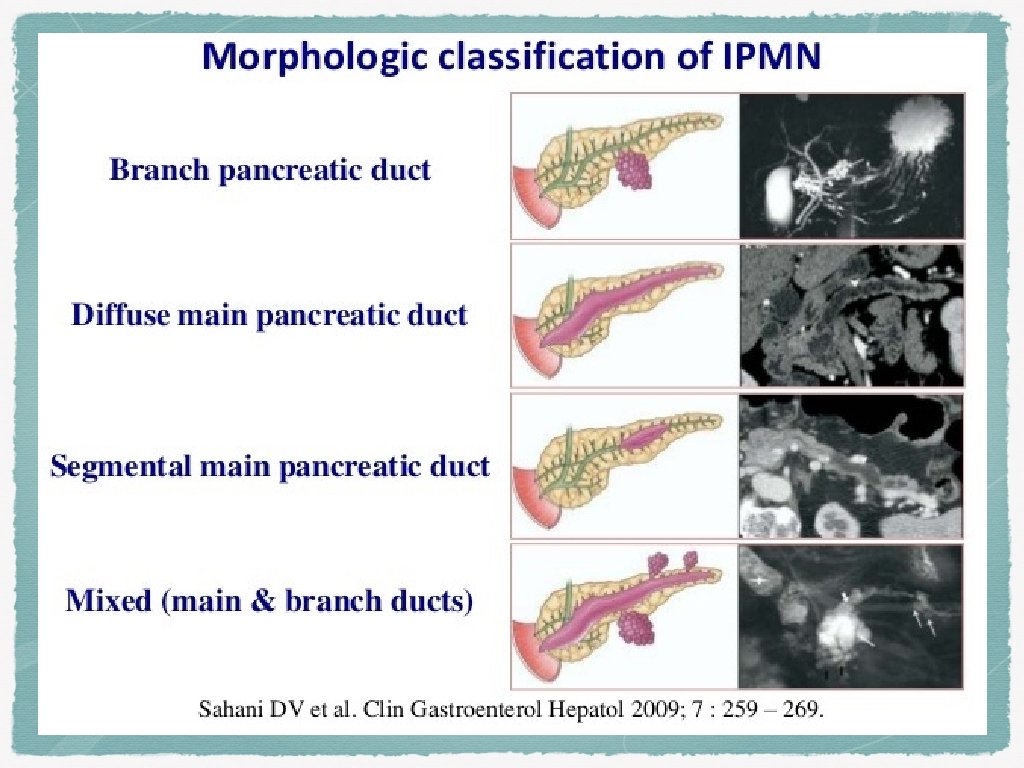 Morphologic classification of IPMN

Branch pancreatic duct

Diffuse main pancreatic duct

Segmental main pancreatic duct

Mixed (main & branch ducts)

Sahani DV et al. Clin Gastroenterol Hepatol 2009; 7 : 259 – 269.